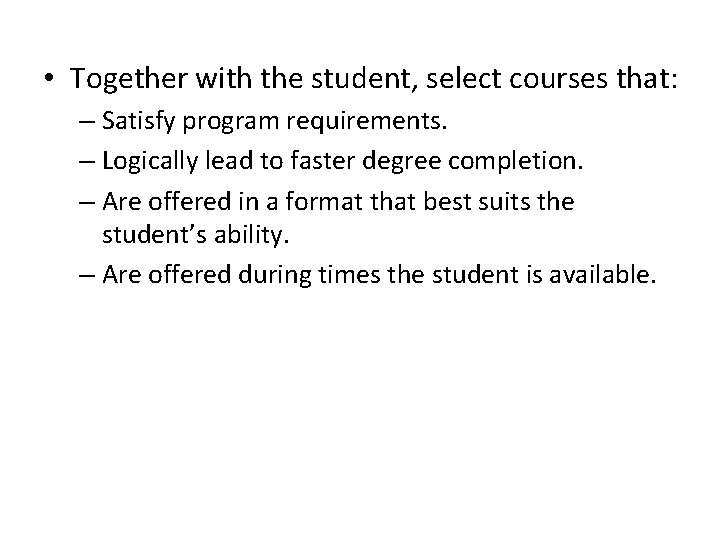 • Together with the student, select courses that:

– Satisfy program requirements.

– Logically lead to faster degree completion.

– Are offered in a format that best suits the student's ability.

– Are offered during times the student is available.